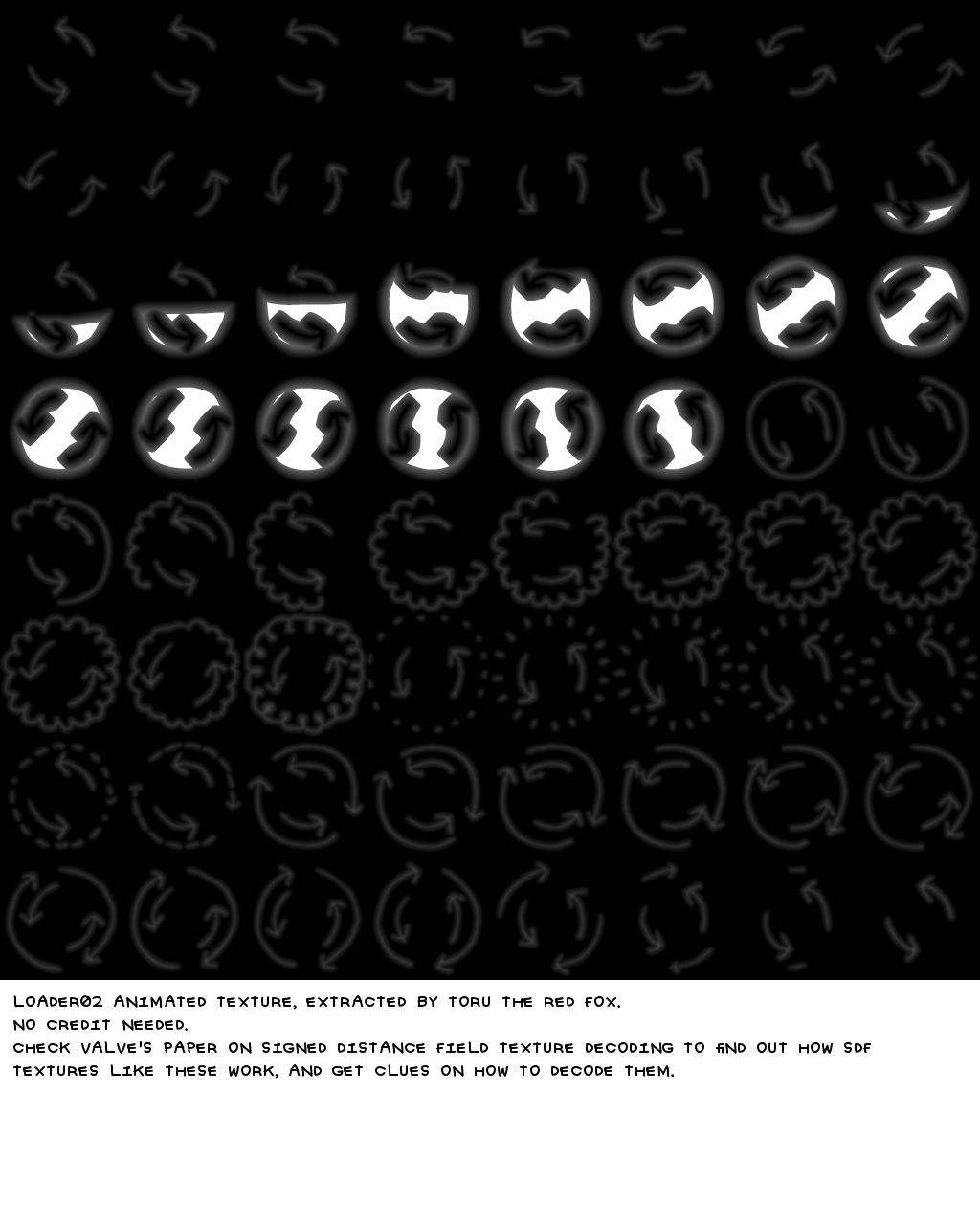 LOADER02 ANIMATED TEXTURE, EXTRACTED BY TORU THE RED FOX.
NO CREDIT NEEDED.
CHECK VALVE'S PAPER ON SIGNED DISTANCE FIELD TEXTURE DECODING TO FIND OUT HOW SDF TEXTURES LIKE THESE WORK, AND GET CLUES ON HOW TO DECODE THEM.